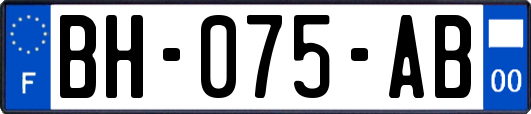 F
BH-075-AB
00